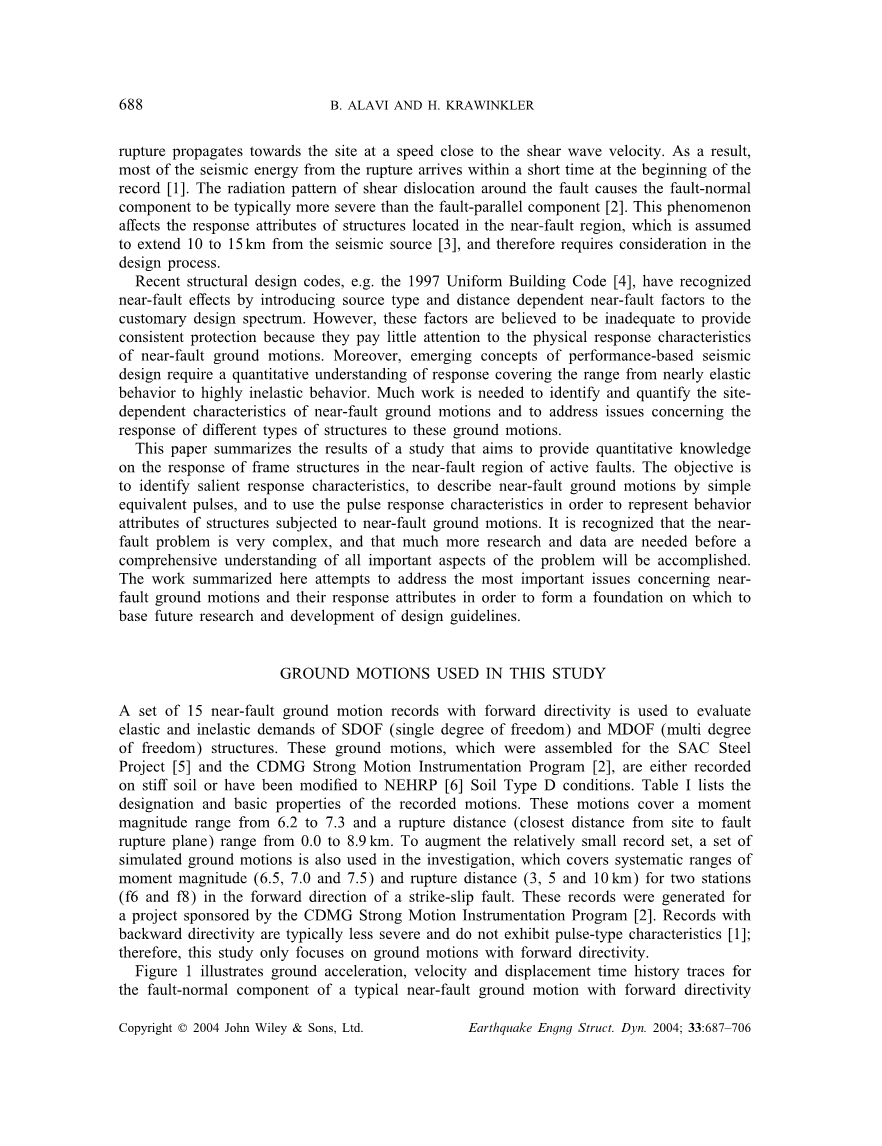 688 B. ALAVI AND H. KRAWINKLER

rupture propagates towards the site at a speed close to the shear wave velocity. As a result, most of the seismic energy from the rupture arrives within a short time at the beginning of the record [1]. The radiation pattern of shear dislocation around the fault causes the fault-normal component to be typically more severe than the fault-parallel component [2]. This phenomenon affects the response attributes of structures located in the near-fault region, which is assumed to extend 10 to 15 km from the seismic source [3], and therefore requires consideration in the design process.

Recent structural design codes, e.g. the 1997 Uniform Building Code [4], have recognized near-fault effects by introducing source type and distance dependent near-fault factors to the customary design spectrum. However, these factors are believed to be inadequate to provide consistent protection because they pay little attention to the physical response characteristics of near-fault ground motions. Moreover, emerging concepts of performance-based seismic design require a quantitative understanding of response covering the range from nearly elastic behavior to highly inelastic behavior. Much work is needed to identify and quantify the site-dependent characteristics of near-fault ground motions and to address issues concerning the response of different types of structures to these ground motions.

This paper summarizes the results of a study that aims to provide quantitative knowledge on the response of frame structures in the near-fault region of active faults. The objective is to identify salient response characteristics, to describe near-fault ground motions by simple equivalent pulses, and to use the pulse response characteristics in order to represent behavior attributes of structures subjected to near-fault ground motions. It is recognized that the near-fault problem is very complex, and that much more research and data are needed before a comprehensive understanding of all important aspects of the problem will be accomplished. The work summarized here attempts to address the most important issues concerning near-fault ground motions and their response attributes in order to form a foundation on which to base future research and development of design guidelines.

GROUND MOTIONS USED IN THIS STUDY

A set of 15 near-fault ground motion records with forward directivity is used to evaluate elastic and inelastic demands of SDOF (single degree of freedom) and MDOF (multi degree of freedom) structures. These ground motions, which were assembled for the SAC Steel Project [5] and the CDMG Strong Motion Instrumentation Program [2], are either recorded on stiff soil or have been modified to NEHRP [6] Soil Type D conditions. Table I lists the designation and basic properties of the recorded motions. These motions cover a moment magnitude range from 6.2 to 7.3 and a rupture distance (closest distance from site to fault rupture plane) range from 0.0 to 8.9 km. To augment the relatively small record set, a set of simulated ground motions is also used in the investigation, which covers systematic ranges of moment magnitude (6.5, 7.0 and 7.5) and rupture distance (3, 5 and 10 km) for two stations (f6 and f8) in the forward direction of a strike-slip fault. These records were generated for a project sponsored by the CDMG Strong Motion Instrumentation Program [2]. Records with backward directivity are typically less severe and do not exhibit pulse-type characteristics [1]; therefore, this study only focuses on ground motions with forward directivity.

Figure 1 illustrates ground acceleration, velocity and displacement time history traces for the fault-normal component of a typical near-fault ground motion with forward directivity

Copyright © 2004 John Wiley & Sons, Ltd. Earthquake Engng Struct. Dyn. 2004; 33:687–706